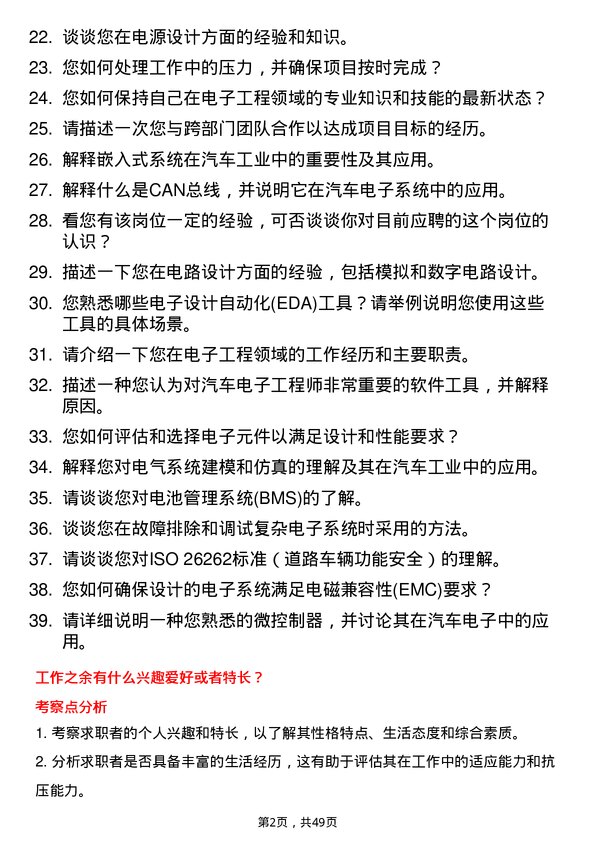 22. 谈谈您在电源设计方面的经验和知识。

23. 您如何处理工作中的压力，并确保项目按时完成？

24. 您如何保持自己在电子工程领域的专业知识和技能的最新状态？

25. 请描述一次您与跨部门团队合作以达成项目目标的经历。

26. 解释嵌入式系统在汽车工业中的重要性及其应用。

27. 解释什么是CAN总线，并说明它在汽车电子系统中的应用。

28. 看您有该岗位一定的经验，可否谈谈你对目前应聘的这个岗位的认识？

29. 描述一下您在电路设计方面的经验，包括模拟和数字电路设计。

30. 您熟悉哪些电子设计自动化(EDA)工具？请举例说明您使用这些工具的具体场景。

31. 请介绍一下您在电子工程领域的工作经历和主要职责。

32. 描述一种您认为对汽车电子工程师非常重要的软件工具，并解释原因。

33. 您如何评估和选择电子元件以满足设计和性能要求？

34. 解释您对电气系统建模和仿真的理解及其在汽车工业中的应用。

35. 请谈谈您对电池管理系统(BMS)的了解。

36. 谈谈您在故障排除和调试复杂电子系统时采用的方法。

37. 请谈谈您对ISO 26262标准（道路车辆功能安全）的理解。

38. 您如何确保设计的电子系统满足电磁兼容性(EMC)要求？

39. 请详细说明一种您熟悉的微控制器，并讨论其在汽车电子中的应用。

工作之余有什么兴趣爱好或者特长？

考察点分析

1. 考察求职者的个人兴趣和特长，以了解其性格特点、生活态度和综合素质。

2. 分析求职者是否具备丰富的生活经历，这有助于评估其在工作中的适应能力和抗压能力。

第2页，共49页